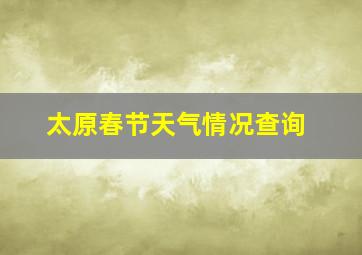 太原春节天气情况查询